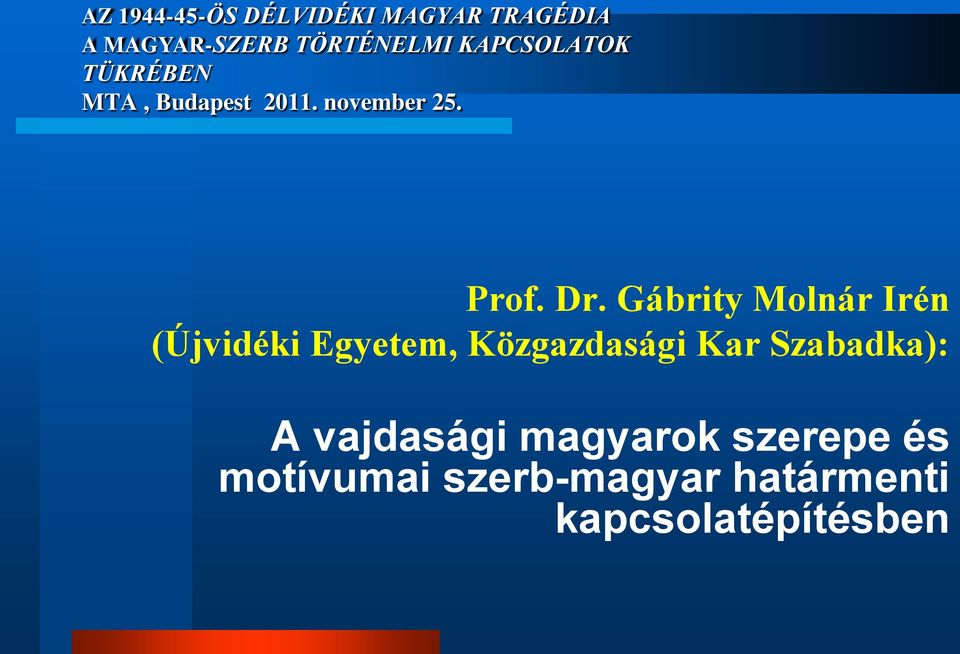 AZ 1944-45-ÖS DÉLVIDÉKI MAGYAR TRAGÉDIA
A MAGYAR-SZERB TÖRTÉNELMI KAPCSOLATOK TÜKRÉBEN
MTA , Budapest 2011. november 25.

Prof. Dr. Gábrity Molnár Irén
(Újvidéki Egyetem, Közgazdasági Kar Szabadka):

A vajdasági magyarok szerepe és motívumai szerb-magyar határmenti kapcsolatépítésben